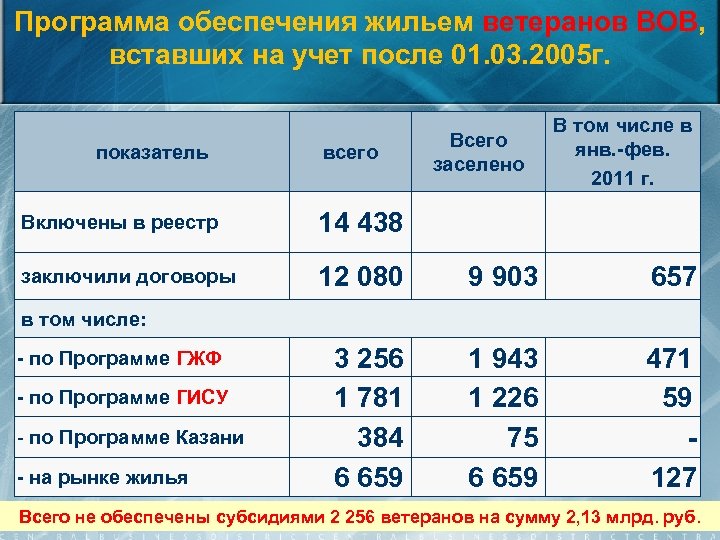 Программа обеспечения жильем ветеранов ВОВ, вставших на учет после 01.03.2005г.

| показатель | всего | Всего заселено | В том числе в янв.-фев. 2011 г. |
|---|---|---|---|
| Включены в реестр | 14 438 | | |
| заключили договоры | 12 080 | 9 903 | 657 |
| в том числе: | | | |
| - по Программе ГЖФ | 3 256 | 1 943 | 471 |
| - по Программе ГИСУ | 1 781 | 1 226 | 59 |
| - по Программе Казани | 384 | 75 | - |
| - на рынке жилья | 6 659 | 6 659 | 127 |

Всего не обеспечены субсидиями 2 256 ветеранов на сумму 2,13 млрд. руб.